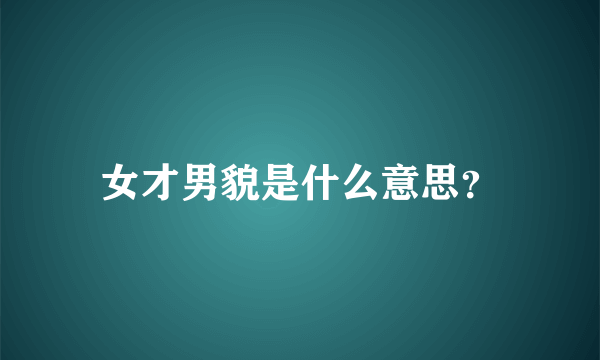 女才男貌是什么意思?